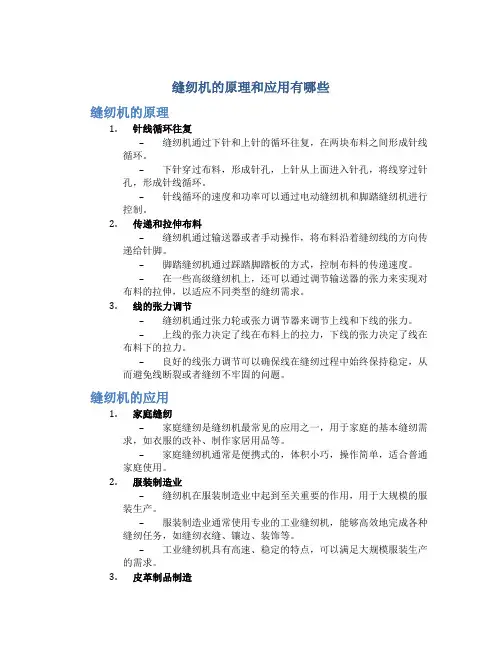 缝纫机的原理和应用有哪些

缝纫机的原理

1. 针线循环往复

– 缝纫机通过下针和上针的循环往复，在两块布料之间形成针线循环。

– 下针穿过布料，形成针孔，上针从上面进入针孔，将线穿过针孔，形成针线循环。

– 针线循环的速度和功率可以通过电动缝纫机和脚踏缝纫机进行控制。

2. 传递和拉伸布料

– 缝纫机通过输送器或者手动操作，将布料沿着缝纫线的方向传递给针脚。

– 脚踏缝纫机通过踩踏脚踏板的方式，控制布料的传递速度。

– 在一些高级缝纫机上，还可以通过调节输送器的张力来实现对布料的拉伸，以适应不同类型的缝纫需求。

3. 线的张力调节

– 缝纫机通过张力轮或张力调节器来调节上线和下线的张力。

– 上线的张力决定了线在布料上的拉力，下线的张力决定了线在布料下的拉力。

– 良好的线张力调节可以确保线在缝纫过程中始终保持稳定，从而避免线断裂或者缝纫不牢固的问题。

缝纫机的应用

1. 家庭缝纫

– 家庭缝纫是缝纫机最常见的应用之一，用于家庭的基本缝纫需求，如衣服的改补、制作家居用品等。

– 家庭缝纫机通常是便携式的，体积小巧，操作简单，适合普通家庭使用。

2. 服装制造业

– 缝纫机在服装制造业中起到至关重要的作用，用于大规模的服装生产。

– 服装制造业通常使用专业的工业缝纫机，能够高效地完成各种缝纫任务，如缝纫衣缝、镶边、装饰等。

– 工业缝纫机具有高速、稳定的特点，可以满足大规模服装生产的需求。

3. 皮革制品制造